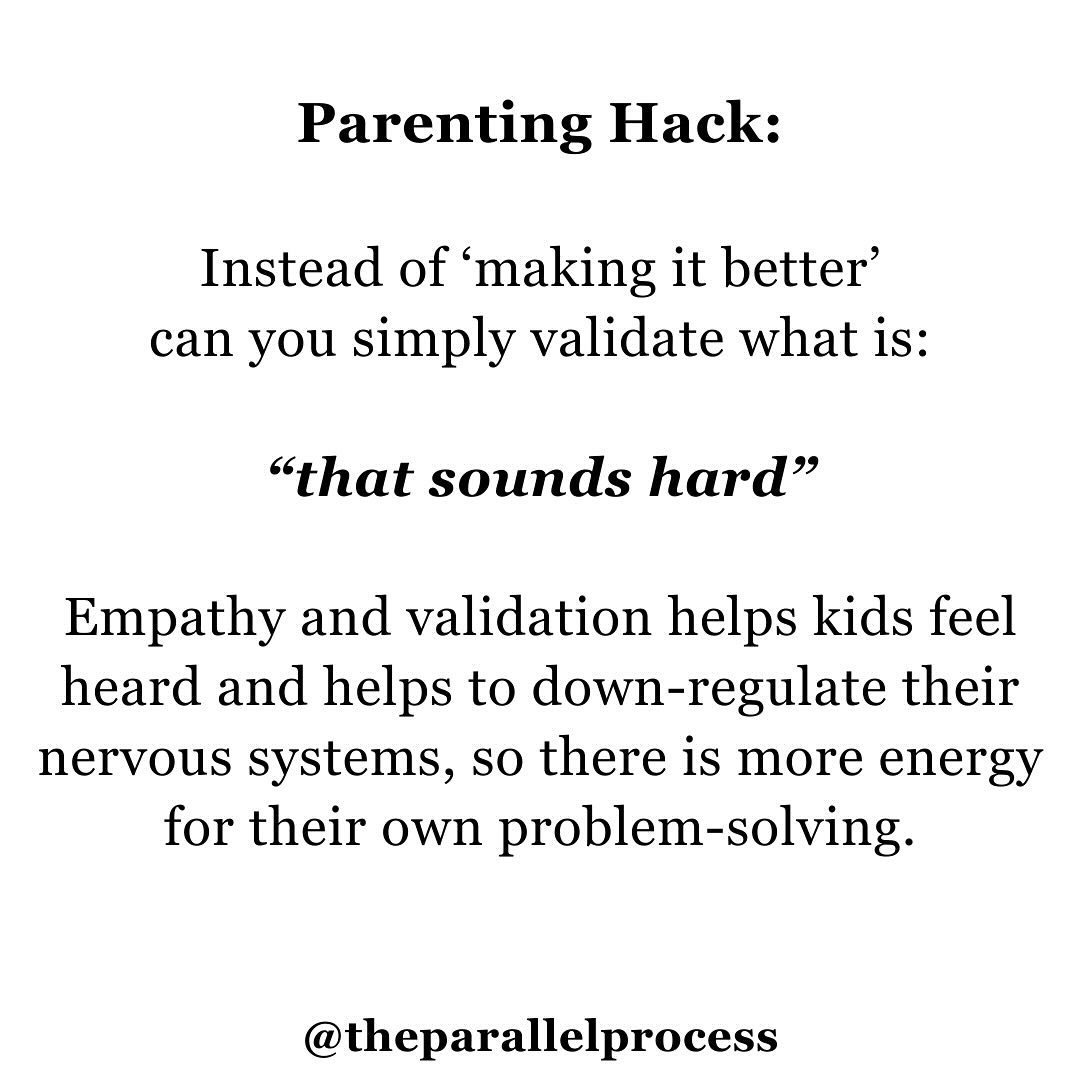 Parenting Hack:

Instead of ‘making it better’ can you simply validate what is:

“that sounds hard”

Empathy and validation helps kids feel heard and helps to down-regulate their nervous systems, so there is more energy for their own problem-solving.

@theparallelprocess